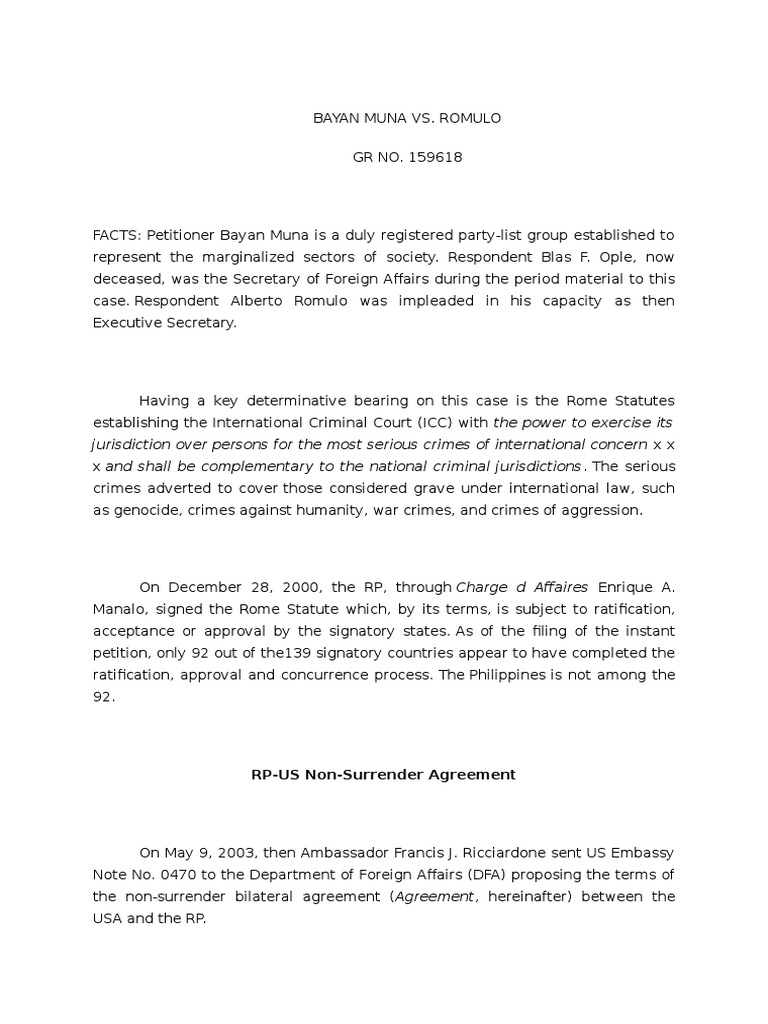 BAYAN MUNA VS. ROMULO

GR NO. 159618

FACTS: Petitioner Bayan Muna is a duly registered party-list group established to represent the marginalized sectors of society. Respondent Blas F. Ople, now deceased, was the Secretary of Foreign Affairs during the period material to this case. Respondent Alberto Romulo was impleaded in his capacity as then Executive Secretary.

Having a key determinative bearing on this case is the Rome Statutes establishing the International Criminal Court (ICC) with the power to exercise its jurisdiction over persons for the most serious crimes of international concern x x x and shall be complementary to the national criminal jurisdictions. The serious crimes adverted to cover those considered grave under international law, such as genocide, crimes against humanity, war crimes, and crimes of aggression.

On December 28, 2000, the RP, through Charge d Affaires Enrique A. Manalo, signed the Rome Statute which, by its terms, is subject to ratification, acceptance or approval by the signatory states. As of the filing of the instant petition, only 92 out of the139 signatory countries appear to have completed the ratification, approval and concurrence process. The Philippines is not among the 92.

RP-US Non-Surrender Agreement

On May 9, 2003, then Ambassador Francis J. Ricciardone sent US Embassy Note No. 0470 to the Department of Foreign Affairs (DFA) proposing the terms of the non-surrender bilateral agreement (Agreement, hereinafter) between the USA and the RP.